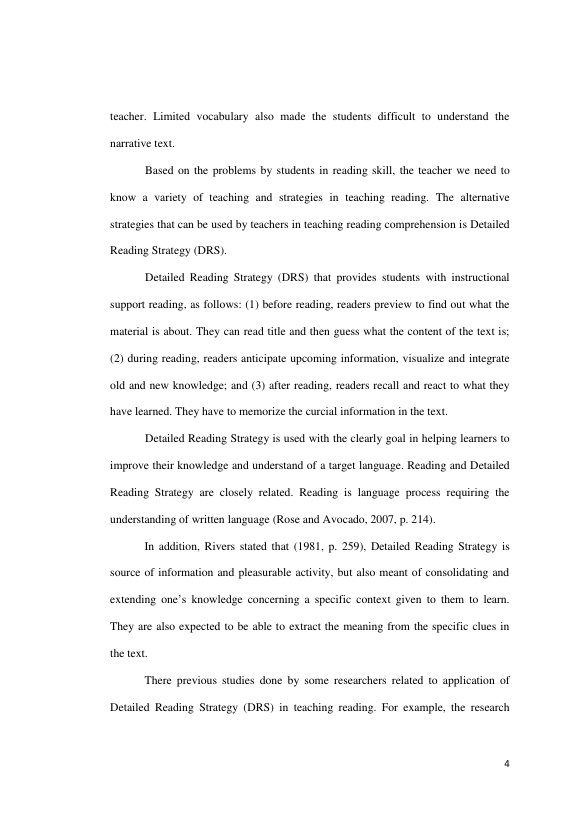 teacher. Limited vocabulary also made the students difficult to understand the narrative text.

Based on the problems by students in reading skill, the teacher we need to know a variety of teaching and strategies in teaching reading. The alternative strategies that can be used by teachers in teaching reading comprehension is Detailed Reading Strategy (DRS).

Detailed Reading Strategy (DRS) that provides students with instructional support reading, as follows: (1) before reading, readers preview to find out what the material is about. They can read title and then guess what the content of the text is; (2) during reading, readers anticipate upcoming information, visualize and integrate old and new knowledge; and (3) after reading, readers recall and react to what they have learned. They have to memorize the curcial information in the text.

Detailed Reading Strategy is used with the clearly goal in helping learners to improve their knowledge and understand of a target language. Reading and Detailed Reading Strategy are closely related. Reading is language process requiring the understanding of written language (Rose and Avocado, 2007, p. 214).

In addition, Rivers stated that (1981, p. 259), Detailed Reading Strategy is source of information and pleasurable activity, but also meant of consolidating and extending one's knowledge concerning a specific context given to them to learn. They are also expected to be able to extract the meaning from the specific clues in the text.

There previous studies done by some researchers related to application of Detailed Reading Strategy (DRS) in teaching reading. For example, the research

4